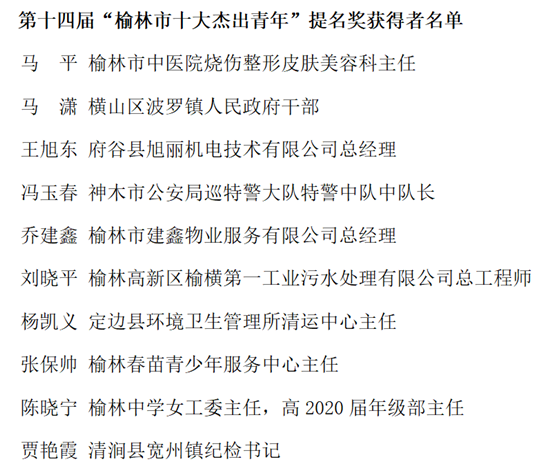 第十四届“榆林市十大杰出青年”提名奖获得者名单

马　平　榆林市中医院烧伤整形皮肤美容科主任

马　潇　横山区波罗镇人民政府干部

王旭东　府谷县旭丽机电技术有限公司总经理

冯玉春　神木市公安局巡特警大队特警中队中队长

乔建鑫　榆林市建鑫物业服务有限公司总经理

刘晓平　榆林高新区榆横第一工业污水处理有限公司总工程师

杨凯义　定边县环境卫生管理所清运中心主任

张保帅　榆林春苗青少年服务中心主任

陈晓宁　榆林中学女工委主任，高 2020 届年级部主任

贾艳霞　清涧县宽州镇纪检书记